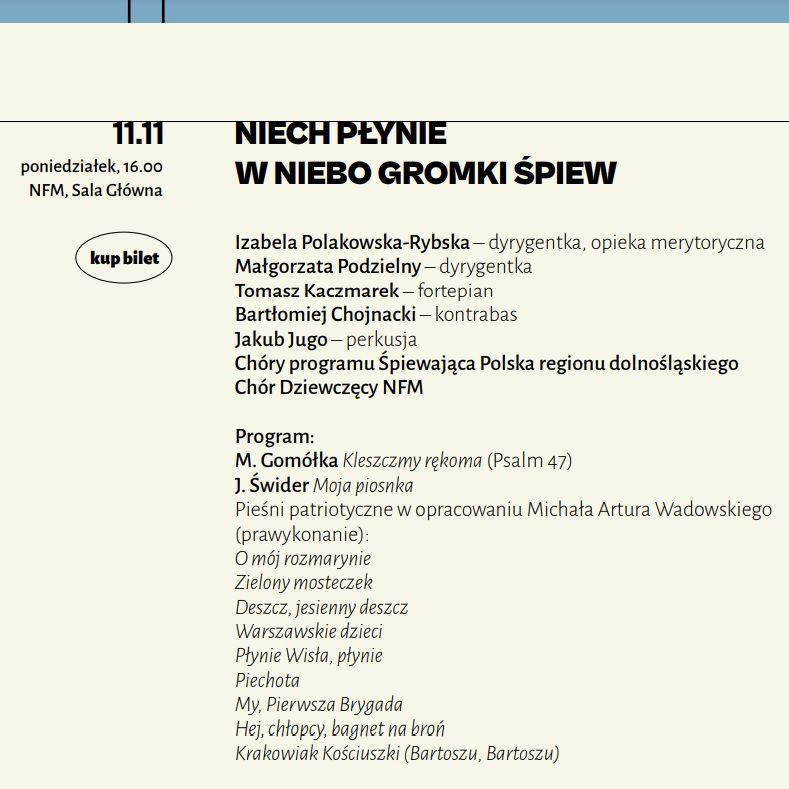 11.11
poniedziałek, 16.00
NFM, Sala Główna

kup bilet

NIECH PŁYNIE
W NIEBO GROMKI ŚPIEW

Izabela Polakowska-Rybska – dyrygentka, opieka merytoryczna
Małgorzata Podzielny – dyrygentka
Tomasz Kaczmarek – fortepian
Bartłomiej Chojnacki – kontrabas
Jakub Jugo – perkusja
Chóry programu Śpiewająca Polska regionu dolnośląskiego
Chór Dziewczęcy NFM

Program:
M. Gomółka Kleszczmy rękoma (Psalm 47)
J. Świder Moja piosnka
Pieśni patriotyczne w opracowaniu Michała Artura Wadowskiego (prawykonanie):
O mój rozmarynie
Zielony mosteczek
Deszcz, jesienny deszcz
Warszawskie dzieci
Płynie Wisła, płynie
Piechota
My, Pierwsza Brygada
Hej, chłopcy, bagnet na broń
Krakowiak Kościuszki (Bartoszu, Bartoszu)